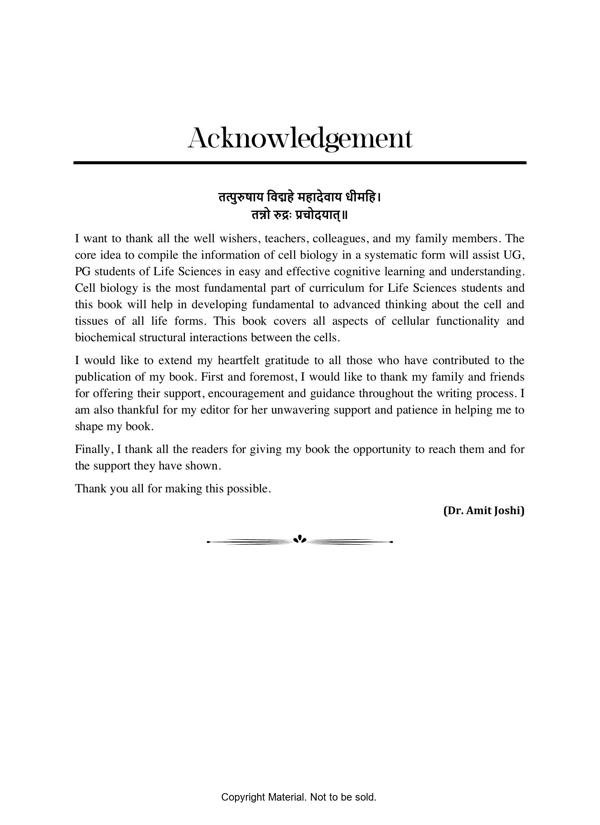 Acknowledgement

तत्पुरुषाय विद्महे महादेवाय धीमहि।
तन्नो रुद्रः प्रचोदयात्॥

I want to thank all the well wishers, teachers, colleagues, and my family members. The core idea to compile the information of cell biology in a systematic form will assist UG, PG students of Life Sciences in easy and effective cognitive learning and understanding. Cell biology is the most fundamental part of curriculum for Life Sciences students and this book will help in developing fundamental to advanced thinking about the cell and tissues of all life forms. This book covers all aspects of cellular functionality and biochemical structural interactions between the cells.

I would like to extend my heartfelt gratitude to all those who have contributed to the publication of my book. First and foremost, I would like to thank my family and friends for offering their support, encouragement and guidance throughout the writing process. I am also thankful for my editor for her unwavering support and patience in helping me to shape my book.

Finally, I thank all the readers for giving my book the opportunity to reach them and for the support they have shown.

Thank you all for making this possible.

(Dr. Amit Joshi)

Copyright Material. Not to be sold.